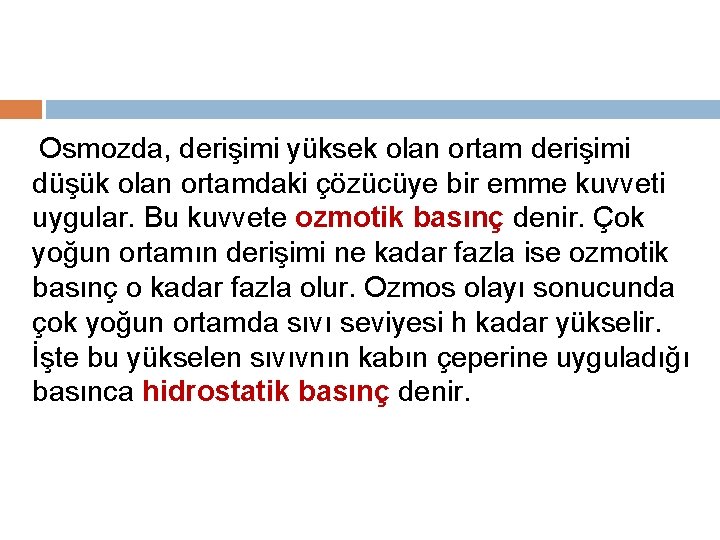 Osmozda, derişimi yüksek olan ortam derişimi düşük olan ortamdaki çözücüye bir emme kuvveti uygular. Bu kuvvete ozmotik basınç denir. Çok yoğun ortamın derişimi ne kadar fazla ise ozmotik basınç o kadar fazla olur. Ozmos olayı sonucunda çok yoğun ortamda sıvı seviyesi h kadar yükselir. İşte bu yükselen sıvıvnın kabın çeperine uyguladığı basınca hidrostatik basınç denir.